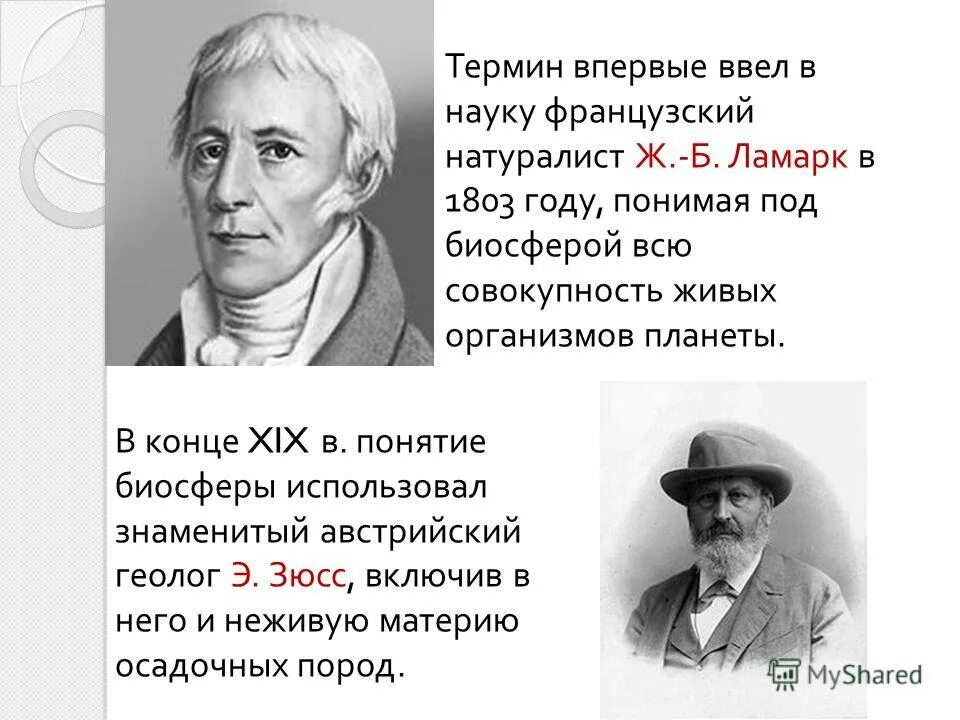 Термин впервые ввел в науку французский натуралист Ж.-Б. Ламарк в 1803 году, понимая под биосферой всю совокупность живых организмов планеты.

В конце XIX в. понятие биосферы использовал знаменитый австрийский геолог Э. Зюсс, включив в него и неживую материю осадочных пород.

MyShared